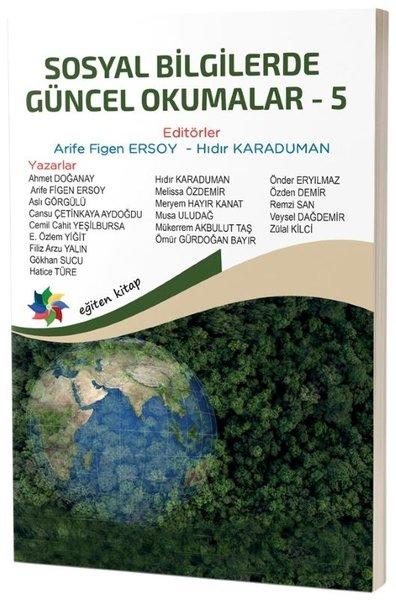 SOSYAL BİLGİLERDE GÜNCEL OKUMALAR - 5

Editörler
Arife Figen ERSOY - Hıdır KARADUMAN

Yazarlar
Ahmet DOĞANAY
Arife FİGEN ERSOY
Aslı GÖRGÜLÜ
Cansu ÇETİNKAYA AYDOĞDU
Cemil Cahit YEŞİLBURSA
E. Özlem YİĞİT
Filiz Arzu YALIN
Gökhan SUCU
Hatice TÜRE

Hıdır KARADUMAN
Melissa ÖZDEMİR
Meryem HAYIR KANAT
Musa ULUDAĞ
Mükerrem AKBULUT TAŞ
Ömür GÜRDOĞAN BAYIR

Önder ERYILMAZ
Özden DEMİR
Remzi SAN
Veysel DAĞDEMİR
Zülal KİLCİ

eğiten kitap